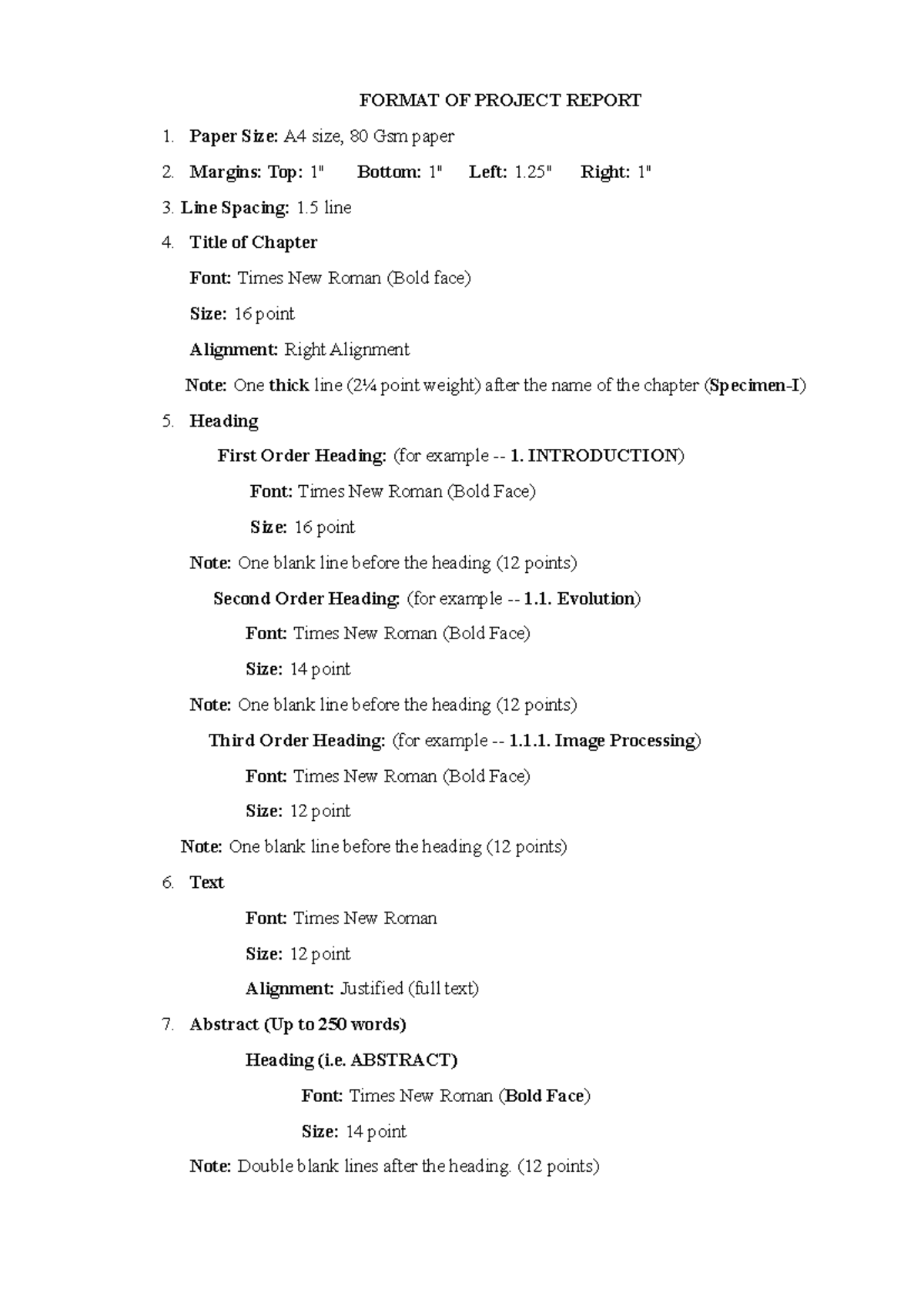 FORMAT OF PROJECT REPORT

1. Paper Size: A4 size, 80 Gsm paper

2. Margins: Top: 1" Bottom: 1" Left: 1.25" Right: 1"

3. Line Spacing: 1.5 line

4. Title of Chapter

Font: Times New Roman (Bold face)

Size: 16 point

Alignment: Right Alignment

Note: One thick line (2¼ point weight) after the name of the chapter (Specimen-I)

5. Heading

First Order Heading: (for example -- 1. INTRODUCTION)

Font: Times New Roman (Bold Face)

Size: 16 point

Note: One blank line before the heading (12 points)

Second Order Heading: (for example -- 1.1. Evolution)

Font: Times New Roman (Bold Face)

Size: 14 point

Note: One blank line before the heading (12 points)

Third Order Heading: (for example -- 1.1.1. Image Processing)

Font: Times New Roman (Bold Face)

Size: 12 point

Note: One blank line before the heading (12 points)

6. Text

Font: Times New Roman

Size: 12 point

Alignment: Justified (full text)

7. Abstract (Up to 250 words)

Heading (i.e. ABSTRACT)

Font: Times New Roman (Bold Face)

Size: 14 point

Note: Double blank lines after the heading. (12 points)